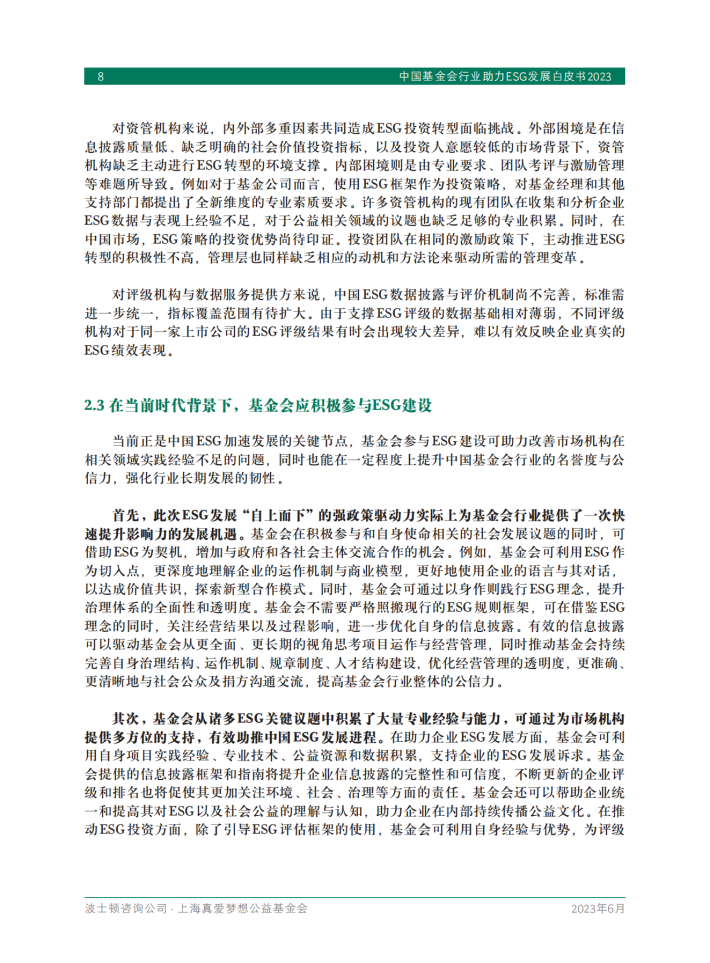 8

中国基金会行业助力ESG发展白皮书2023

对资管机构来说，内外部多重因素共同造成ESG投资转型面临挑战。外部困境是在信息披露质量低、缺乏明确的社会价值投资指标，以及投资人意愿较低的市场背景下，资管机构缺乏主动进行ESG转型的环境支撑。内部困境则是由专业要求、团队考评与激励管理等难题所导致。例如对于基金公司而言，使用ESG框架作为投资策略，对基金经理和其他支持部门都提出了全新维度的专业素质要求。许多资管机构的现有团队在收集和分析企业ESG数据与表现上经验不足，对于公益相关领域的议题也缺乏足够的专业积累。同时，在中国市场，ESG策略的投资优势尚待印证。投资团队在相同的激励政策下，主动推进ESG转型的积极性不高，管理层也同样缺乏相应的动机和方法论来驱动所需的管理变革。

对评级机构与数据服务提供方来说，中国ESG数据披露与评价机制尚不完善，标准需进一步统一，指标覆盖范围有待扩大。由于支撑ESG评级的数据基础相对薄弱，不同评级机构对于同一家上市公司的ESG评级结果有时会出现较大差异，难以有效反映企业真实的ESG绩效表现。

2.3 在当前时代背景下，基金会应积极参与ESG建设

当前正是中国ESG加速发展的关键节点，基金会参与ESG建设可助力改善市场机构在相关领域实践经验不足的问题，同时也能在一定程度上提升中国基金会行业的名誉度与公信力，强化行业长期发展的韧性。

首先，此次ESG发展“自上而下”的强政策驱动力实际上为基金会行业提供了一次快速提升影响力的发展机遇。基金会在积极参与和自身使命相关的社会发展议题的同时，可借助ESG为契机，增加与政府和各社会主体交流合作的机会。例如，基金会可利用ESG作为切入点，更深度地理解企业的运作机制与商业模型，更好地使用企业的语言与其对话，以达成价值共识，探索新型合作模式。同时，基金会可通过以身作则践行ESG理念，提升治理体系的全面性和透明度。基金会不需要严格照搬现行的ESG规则框架，可在借鉴ESG理念的同时，关注经营结果以及过程影响，进一步优化自身的信息披露。有效的信息披露可以驱动基金会从更全面、更长期的视角思考项目运作与经营管理，同时推动基金会持续完善自身治理结构、运作机制、规章制度、人才结构建设，优化经营管理的透明度，更准确、更清晰地与社会公众及捐方沟通交流，提高基金会行业整体的公信力。

其次，基金会从诸多ESG关键议题中积累了大量专业经验与能力，可通过为市场机构提供多方位的支持，有效助推中国ESG发展进程。在助力企业ESG发展方面，基金会可利用自身项目实践经验、专业技术、公益资源和数据积累，支持企业的ESG发展诉求。基金会提供的信息披露框架和指南将提升企业信息披露的完整性和可信度，不断更新的企业评级和排名也将促使其更加关注环境、社会、治理等方面的责任。基金会还可以帮助企业统一和提高其对ESG以及社会公益的理解与认知，助力企业在内部持续传播公益文化。在推动ESG投资方面，除了引导ESG评估框架的使用，基金会可利用自身经验与优势，为评级

波士顿咨询公司 · 上海真爱梦想公益基金会

2023年6月